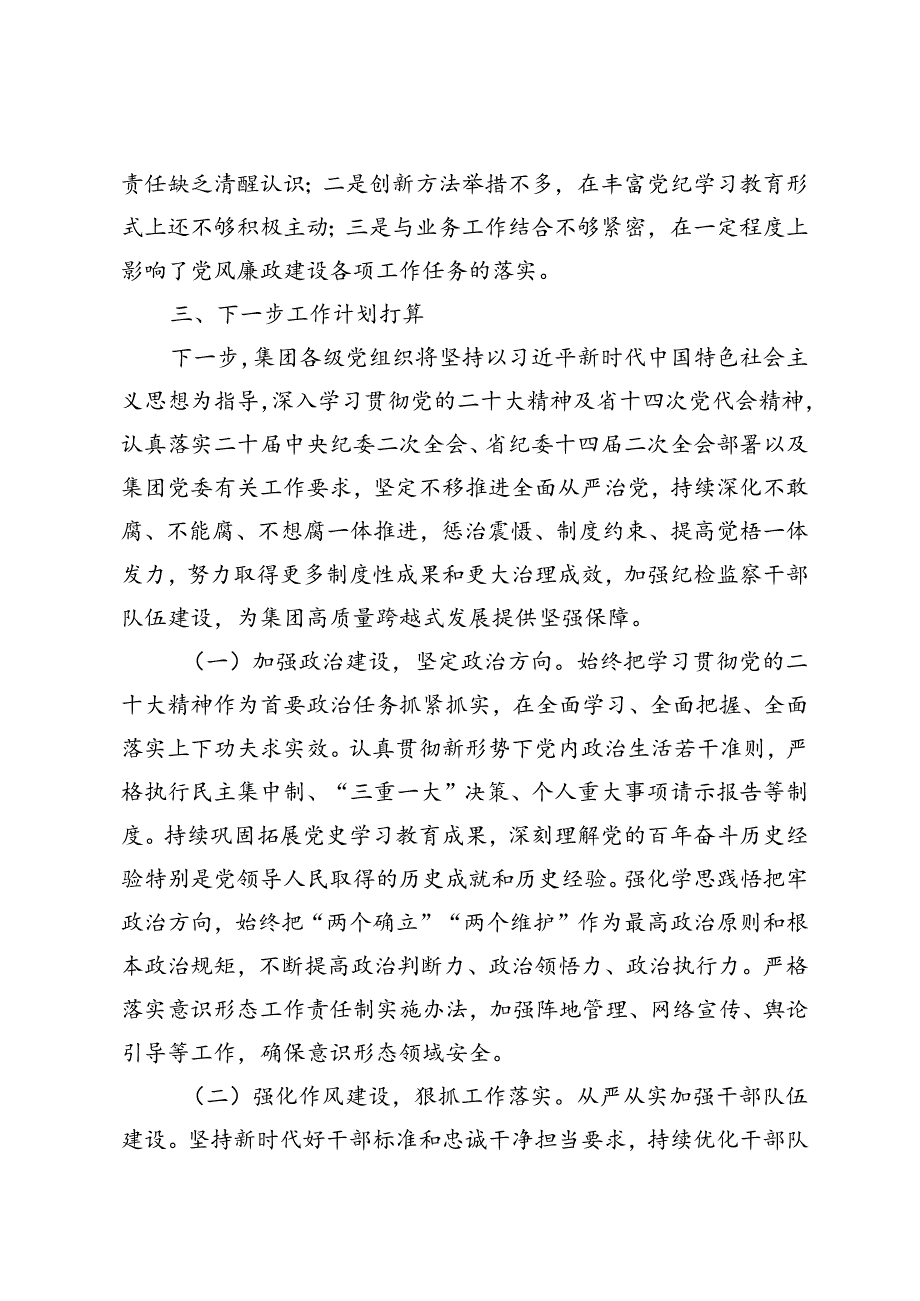 责任缺乏清醒认识；二是创新方法举措不多，在丰富党纪学习教育形式上还不够积极主动；三是与业务工作结合不够紧密，在一定程度上影响了党风廉政建设各项工作任务的落实。

三、下一步工作计划打算

下一步，集团各级党组织将坚持以习近平新时代中国特色社会主义思想为指导，深入学习贯彻党的二十大精神及省十四次党代会精神，认真落实二十届中央纪委二次全会、省纪委十四届二次全会部署以及集团党委有关工作要求，坚定不移推进全面从严治党，持续深化不敢腐、不能腐、不想腐一体推进，惩治震慑、制度约束、提高觉悟一体发力，努力取得更多制度性成果和更大治理成效，加强纪检监察干部队伍建设，为集团高质量跨越式发展提供坚强保障。

（一）加强政治建设，坚定政治方向。始终把学习贯彻党的二十大精神作为首要政治任务抓紧抓实，在全面学习、全面把握、全面落实上下功夫求实效。认真贯彻新形势下党内政治生活若干准则，严格执行民主集中制、“三重一大”决策、个人重大事项请示报告等制度。持续巩固拓展党史学习教育成果，深刻理解党的百年奋斗历史经验特别是党领导人民取得的历史成就和历史经验。强化学思践悟把牢政治方向，始终把“两个确立”“两个维护”作为最高政治原则和根本政治规矩，不断提高政治判断力、政治领悟力、政治执行力。严格落实意识形态工作责任制实施办法，加强阵地管理、网络宣传、舆论引导等工作，确保意识形态领域安全。

（二）强化作风建设，狠抓工作落实。从严从实加强干部队伍建设。坚持新时代好干部标准和忠诚干净担当要求，持续优化干部队